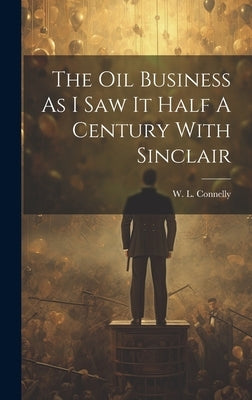 The Oil Business As I Saw It Half A Century With Sinclair

W. L. Connelly